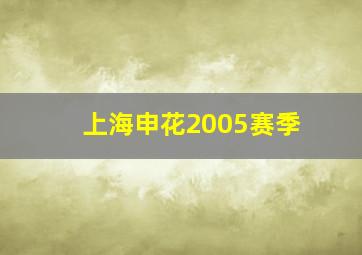 上海申花2005赛季